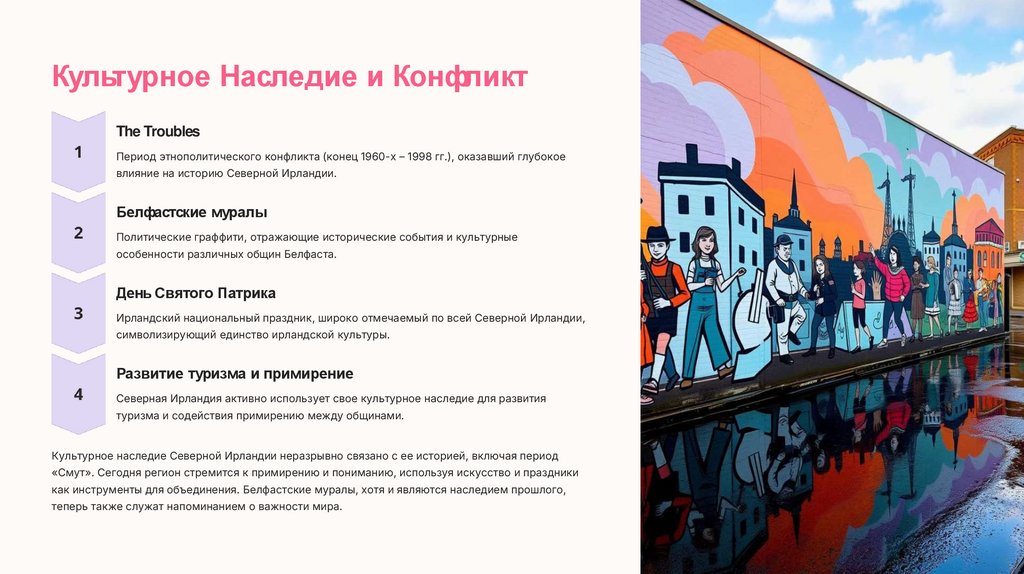 Культурное Наследие и Конфликт

1

The Troubles

Период этнополитического конфликта (конец 1960-х – 1998 гг.), оказавший глубокое влияние на историю Северной Ирландии.

2

Белфастские муралы

Политические граффити, отражающие исторические события и культурные особенности различных общин Белфаста.

3

День Святого Патрика

Ирландский национальный праздник, широко отмечаемый по всей Северной Ирландии, символизирующий единство ирландской культуры.

4

Развитие туризма и примирение

Северная Ирландия активно использует свое культурное наследие для развития туризма и содействия примирению между общинами.

Культурное наследие Северной Ирландии неразрывно связано с ее историей, включая период «Смут». Сегодня регион стремится к примирению и пониманию, используя искусство и праздники как инструменты для объединения. Белфастские муралы, хотя и являются наследием прошлого, теперь также служат напоминанием о важности мира.